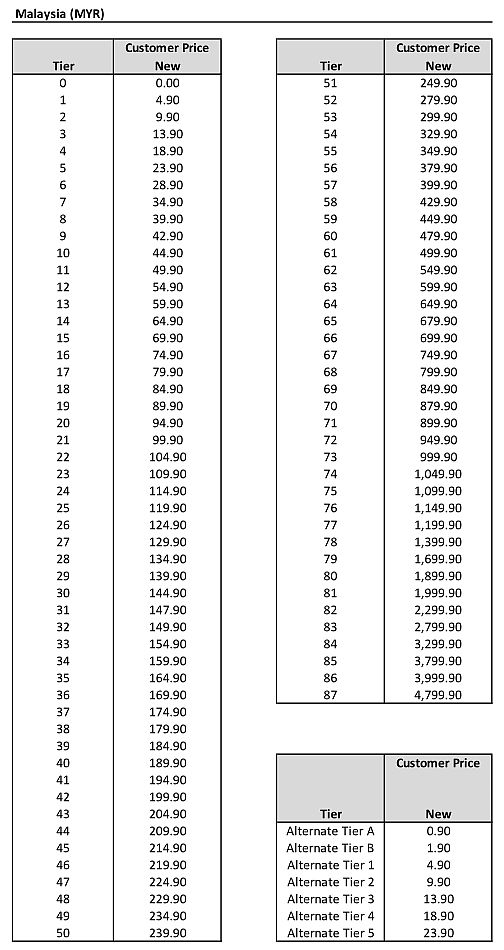 Malaysia (MYR)

| Tier | Customer Price New |
|---|---|
| 0 | 0.00 |
| 1 | 4.90 |
| 2 | 9.90 |
| 3 | 13.90 |
| 4 | 18.90 |
| 5 | 23.90 |
| 6 | 28.90 |
| 7 | 34.90 |
| 8 | 39.90 |
| 9 | 42.90 |
| 10 | 44.90 |
| 11 | 49.90 |
| 12 | 54.90 |
| 13 | 59.90 |
| 14 | 64.90 |
| 15 | 69.90 |
| 16 | 74.90 |
| 17 | 79.90 |
| 18 | 84.90 |
| 19 | 89.90 |
| 20 | 94.90 |
| 21 | 99.90 |
| 22 | 104.90 |
| 23 | 109.90 |
| 24 | 114.90 |
| 25 | 119.90 |
| 26 | 124.90 |
| 27 | 129.90 |
| 28 | 134.90 |
| 29 | 139.90 |
| 30 | 144.90 |
| 31 | 147.90 |
| 32 | 149.90 |
| 33 | 154.90 |
| 34 | 159.90 |
| 35 | 164.90 |
| 36 | 169.90 |
| 37 | 174.90 |
| 38 | 179.90 |
| 39 | 184.90 |
| 40 | 189.90 |
| 41 | 194.90 |
| 42 | 199.90 |
| 43 | 204.90 |
| 44 | 209.90 |
| 45 | 214.90 |
| 46 | 219.90 |
| 47 | 224.90 |
| 48 | 229.90 |
| 49 | 234.90 |
| 50 | 239.90 |

| Tier | Customer Price New |
|---|---|
| 51 | 249.90 |
| 52 | 279.90 |
| 53 | 299.90 |
| 54 | 329.90 |
| 55 | 349.90 |
| 56 | 379.90 |
| 57 | 399.90 |
| 58 | 429.90 |
| 59 | 449.90 |
| 60 | 479.90 |
| 61 | 499.90 |
| 62 | 549.90 |
| 63 | 599.90 |
| 64 | 649.90 |
| 65 | 679.90 |
| 66 | 699.90 |
| 67 | 749.90 |
| 68 | 799.90 |
| 69 | 849.90 |
| 70 | 879.90 |
| 71 | 899.90 |
| 72 | 949.90 |
| 73 | 999.90 |
| 74 | 1,049.90 |
| 75 | 1,099.90 |
| 76 | 1,149.90 |
| 77 | 1,199.90 |
| 78 | 1,399.90 |
| 79 | 1,699.90 |
| 80 | 1,899.90 |
| 81 | 1,999.90 |
| 82 | 2,299.90 |
| 83 | 2,799.90 |
| 84 | 3,299.90 |
| 85 | 3,799.90 |
| 86 | 3,999.90 |
| 87 | 4,799.90 |

| Tier | Customer Price New |
|---|---|
| Alternate Tier A | 0.90 |
| Alternate Tier B | 1.90 |
| Alternate Tier 1 | 4.90 |
| Alternate Tier 2 | 9.90 |
| Alternate Tier 3 | 13.90 |
| Alternate Tier 4 | 18.90 |
| Alternate Tier 5 | 23.90 |